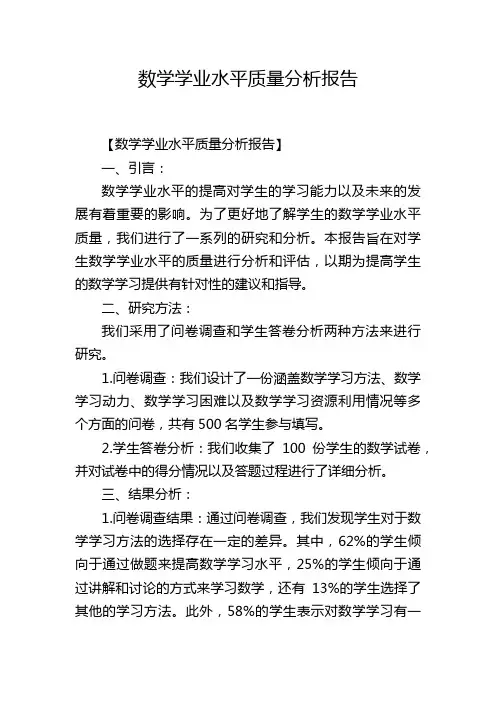 数学学业水平质量分析报告

【数学学业水平质量分析报告】

一、引言：

数学学业水平的提高对学生的学习能力以及未来的发展有着重要的影响。为了更好地了解学生的数学学业水平质量，我们进行了一系列的研究和分析。本报告旨在对学生数学学业水平的质量进行分析和评估，以期为提高学生的数学学习提供有针对性的建议和指导。

二、研究方法：

我们采用了问卷调查和学生答卷分析两种方法来进行研究。

1.问卷调查：我们设计了一份涵盖数学学习方法、数学学习动力、数学学习困难以及数学学习资源利用情况等多个方面的问卷，共有 500 名学生参与填写。

2.学生答卷分析：我们收集了 100 份学生的数学试卷，并对试卷中的得分情况以及答题过程进行了详细分析。

三、结果分析：

1.问卷调查结果：通过问卷调查，我们发现学生对于数学学习方法的选择存在一定的差异。其中，62%的学生倾向于通过做题来提高数学学习水平，25%的学生倾向于通过讲解和讨论的方式来学习数学，还有 13%的学生选择了其他的学习方法。此外，58%的学生表示对数学学习有一